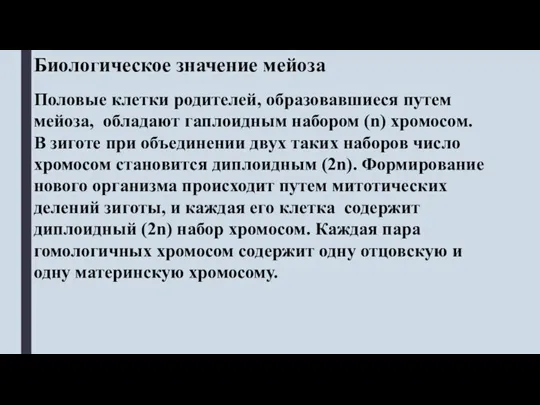 Биологическое значение мейоза

Половые клетки родителей, образовавшиеся путем мейоза, обладают гаплоидным набором (n) хромосом. В зиготе при объединении двух таких наборов число хромосом становится диплоидным (2n). Формирование нового организма происходит путем митотических делений зиготы, и каждая его клетка содержит диплоидный (2n) набор хромосом. Каждая пара гомологичных хромосом содержит одну отцовскую и одну материнскую хромосому.